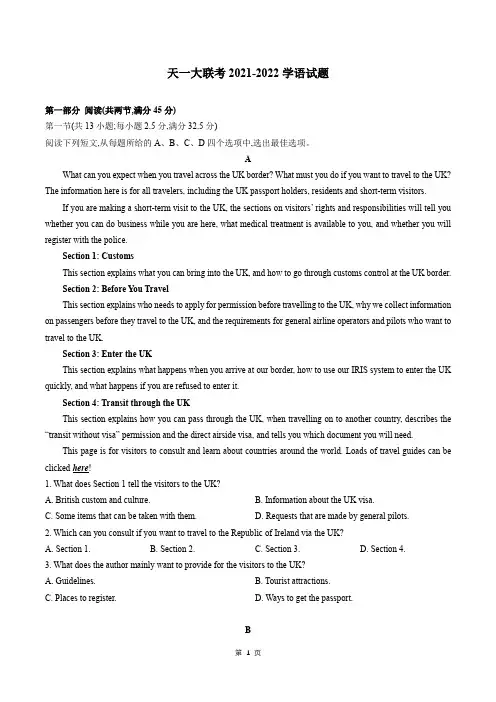 天一大联考 2021-2022 学语试题

第一部分 阅读(共两节,满分 45 分)
第一节(共 13 小题;每小题 2.5 分,满分 32.5 分)
阅读下列短文,从每题所给的 A、B、C、D 四个选项中,选出最佳选项。

A

What can you expect when you travel across the UK border? What must you do if you want to travel to the UK? The information here is for all travelers, including the UK passport holders, residents and short-term visitors.

If you are making a short-term visit to the UK, the sections on visitors' rights and responsibilities will tell you whether you can do business while you are here, what medical treatment is available to you, and whether you will register with the police.

Section 1: Customs

This section explains what you can bring into the UK, and how to go through customs control at the UK border.

Section 2: Before You Travel

This section explains who needs to apply for permission before travelling to the UK, why we collect information on passengers before they travel to the UK, and the requirements for general airline operators and pilots who want to travel to the UK.

Section 3: Enter the UK

This section explains what happens when you arrive at our border, how to use our IRIS system to enter the UK quickly, and what happens if you are refused to enter it.

Section 4: Transit through the UK

This section explains how you can pass through the UK, when travelling on to another country, describes the "transit without visa" permission and the direct airside visa, and tells you which document you will need.

This page is for visitors to consult and learn about countries around the world. Loads of travel guides can be clicked here!

1. What does Section 1 tell the visitors to the UK?
A. British custom and culture.
B. Information about the UK visa.
C. Some items that can be taken with them.
D. Requests that are made by general pilots.

2. Which can you consult if you want to travel to the Republic of Ireland via the UK?
A. Section 1.
B. Section 2.
C. Section 3.
D. Section 4.

3. What does the author mainly want to provide for the visitors to the UK?
A. Guidelines.
B. Tourist attractions.
C. Places to register.
D. Ways to get the passport.

B

第 1 页